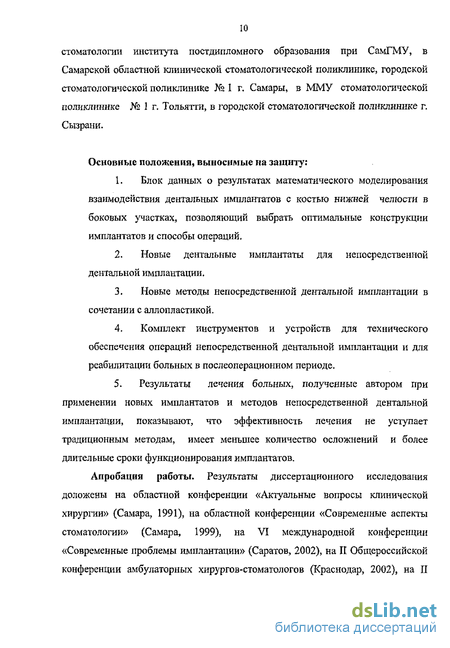 10

стоматологии института постдипломного образования при СамГМУ, в Самарской областной клинической стоматологической поликлинике, городской стоматологической поликлинике № 1 г. Самары, в ММУ стоматологической поликлинике № 1 г. Тольятти, в городской стоматологической поликлинике г. Сызрани.

Основные положения, выносимые на защиту:

1. Блок данных о результатах математического моделирования взаимодействия дентальных имплантатов с костью нижней челюсти в боковых участках, позволяющий выбрать оптимальные конструкции имплантатов и способы операций.

2. Новые дентальные имплантаты для непосредственной дентальной имплантации.

3. Новые методы непосредственной дентальной имплантации в сочетании с аллопластикой.

4. Комплект инструментов и устройств для технического обеспечения операций непосредственной дентальной имплантации и для реабилитации больных в послеоперационном периоде.

5. Результаты лечения больных, полученные автором при применении новых имплантатов и методов непосредственной дентальной имплантации, показывают, что эффективность лечения не уступает традиционным методам, имеет меньшее количество осложнений и более длительные сроки функционирования имплантатов.

Апробация работы. Результаты диссертационного исследования доложены на областной конференции «Актуальные вопросы клинической хирургии» (Самара, 1991), на областной конференции «Современные аспекты стоматологии» (Самара, 1999), на VI международной конференции «Современные проблемы имплантации» (Саратов, 2002), на II Общероссийской конференции амбулаторных хирургов-стоматологов (Краснодар, 2002), на II

dsLib.net
библиотека диссертаций